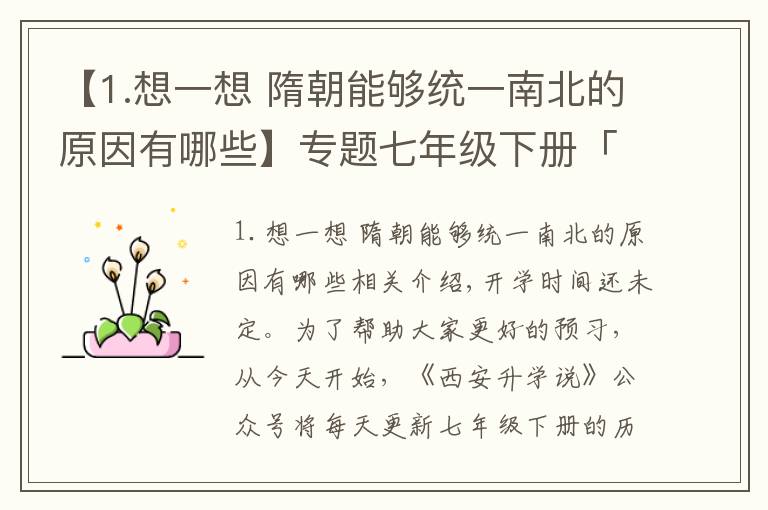 【1.想一想 隋朝能够统一南北的原因有哪些】专题七年级下册「

1. 想一想 隋朝能够统一南北的原因有哪些相关介绍，开学时间还未定。为了帮助大家更好的预习，从今天开始，《西安升学说》公众号将每天更新七年级下册的历